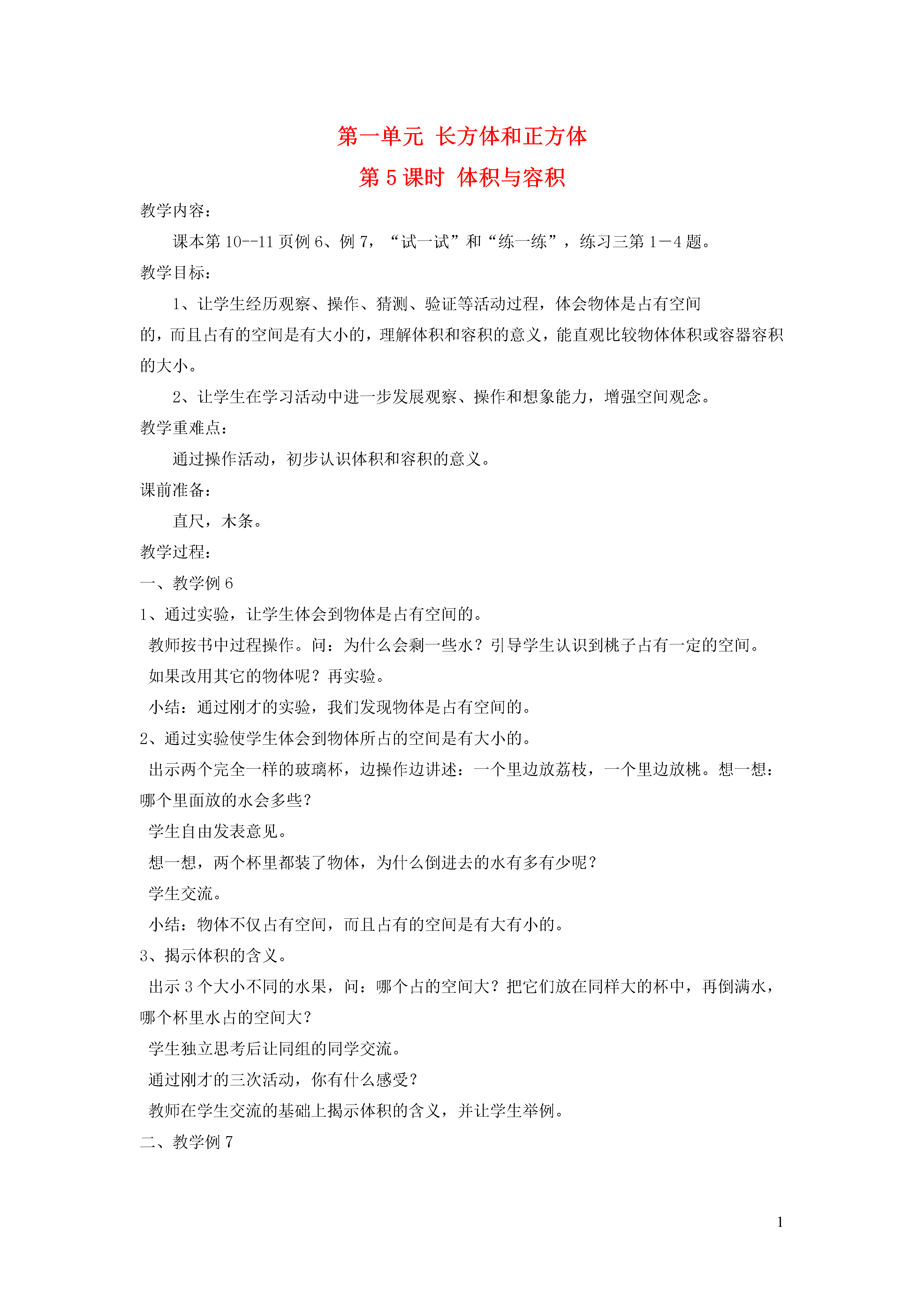 第一单元 长方体和正方体

第 5 课时 体积与容积

教学内容：

课本第 10--11 页例 6、例 7，“试一试”和“练一练”，练习三第 1－4 题。

教学目标：

1、让学生经历观察、操作、猜测、验证等活动过程，体会物体是占有空间的，而且占有的空间是有大小的，理解体积和容积的意义，能直观比较物体体积或容器容积的大小。

2、让学生在学习活动中进一步发展观察、操作和想象能力，增强空间观念。

教学重难点：

通过操作活动，初步认识体积和容积的意义。

课前准备：

直尺，木条。

教学过程：

一、教学例 6

1、通过实验，让学生体会到物体是占有空间的。

教师按书中过程操作。问：为什么会剩一些水？引导学生认识到桃子占有一定的空间。

如果改用其它的物体呢？再实验。

小结：通过刚才的实验，我们发现物体是占有空间的。

2、通过实验使学生体会到物体所占的空间是有大小的。

出示两个完全一样的玻璃杯，边操作边讲述：一个里边放荔枝，一个里边放桃。想一想：哪个里面放的水会多些？

学生自由发表意见。

想一想，两个杯里都装了物体，为什么倒进去的水有多有少呢？

学生交流。

小结：物体不仅占有空间，而且占有的空间是有大有小的。

3、揭示体积的含义。

出示 3 个大小不同的水果，问：哪个占的空间大？把它们放在同样大的杯中，再倒满水，哪个杯里水占的空间大？

学生独立思考后让同组的同学交流。

通过刚才的三次活动，你有什么感受？

教师在学生交流的基础上揭示体积的含义，并让学生举例。

二、教学例 7

1